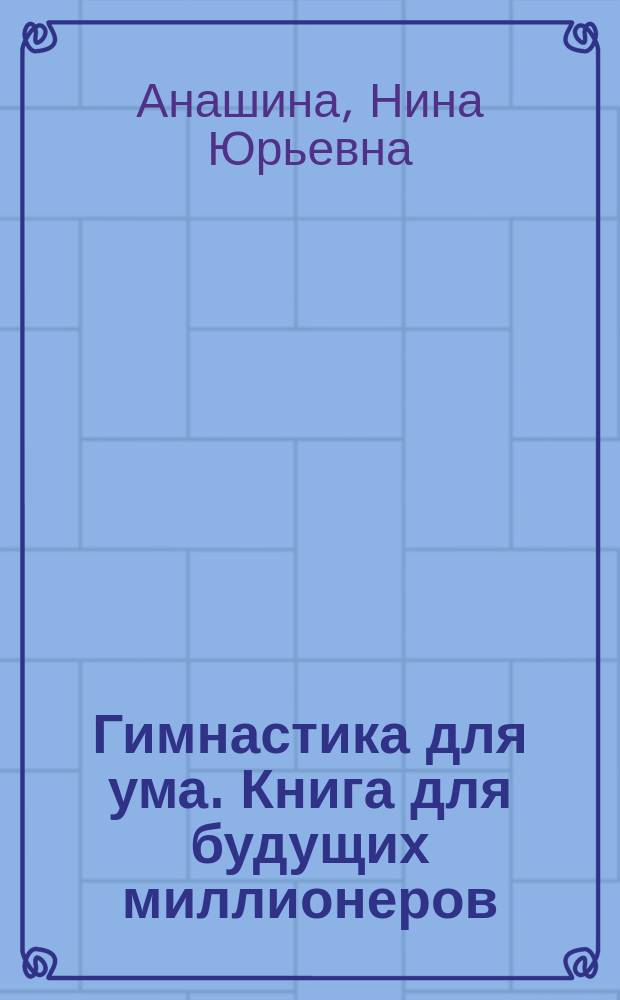 Анашина, Нина Юрьевна

Гимнастика для ума. Книга для будущих миллионеров